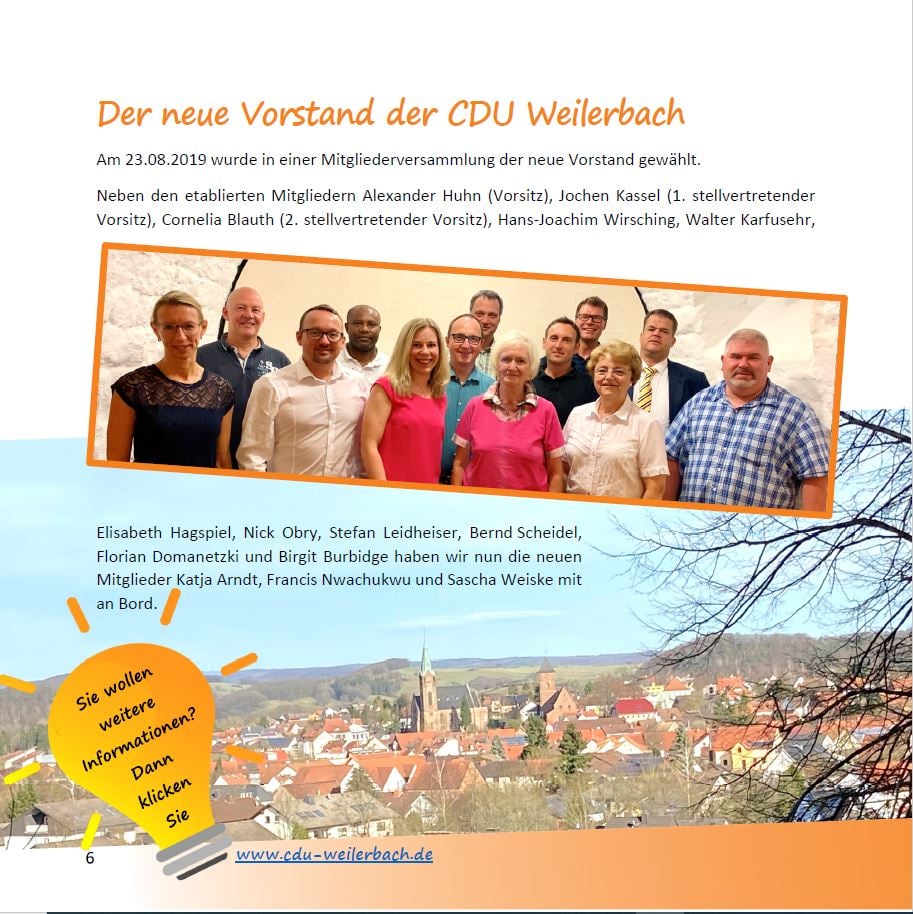 Der neue Vorstand der CDU Weilerbach

Am 23.08.2019 wurde in einer Mitgliederversammlung der neue Vorstand gewählt.

Neben den etablierten Mitgliedern Alexander Huhn (Vorsitz), Jochen Kassel (1. stellvertretender Vorsitz), Cornelia Blauth (2. stellvertretender Vorsitz), Hans-Joachim Wirsching, Walter Karfusehr, Elisabeth Hagspiel, Nick Obry, Stefan Leidheiser, Bernd Scheidel, Florian Domanetzki und Birgit Burbidge haben wir nun die neuen Mitglieder Katja Arndt, Francis Nwachukwu und Sascha Weiske mit an Bord.

Sie wollen weitere Informationen? Dann klicken Sie

6

www.cdu-weilerbach.de